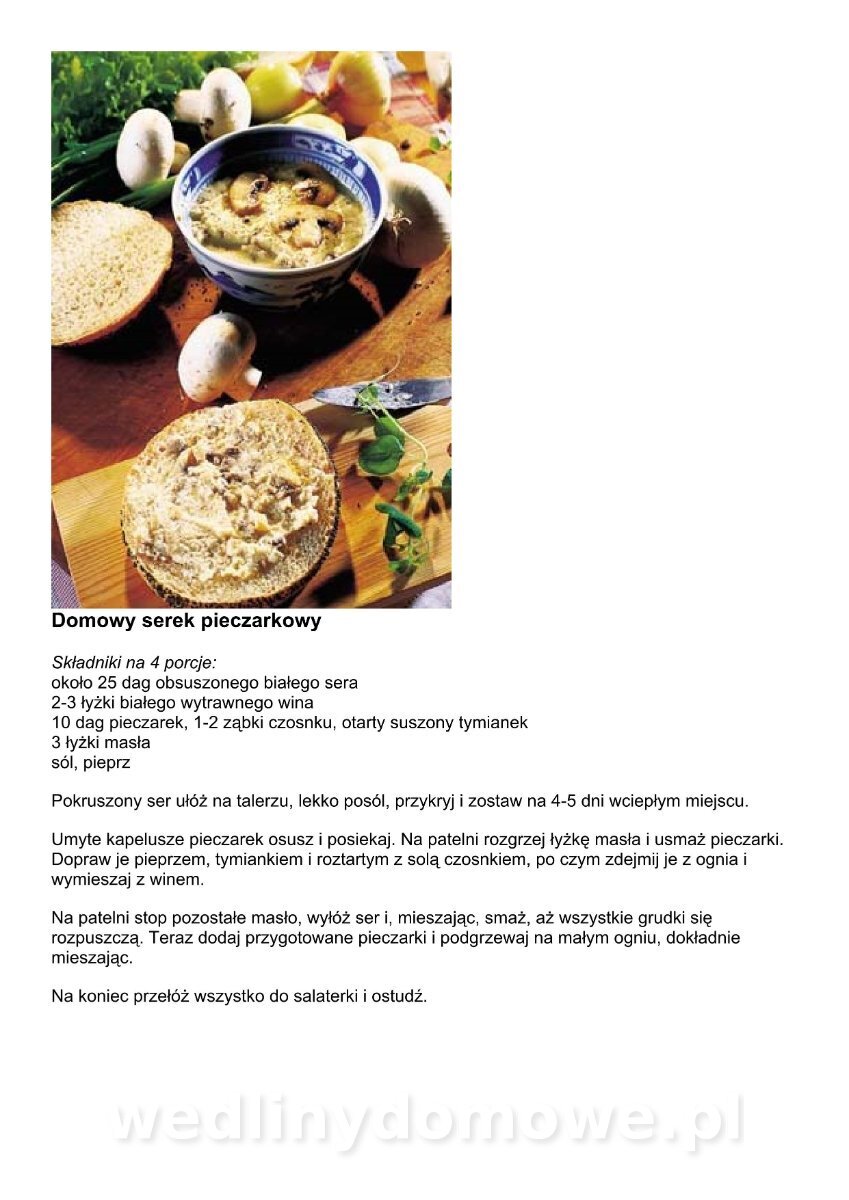 Domowy serek pieczarkowy

Składniki na 4 porcje:
około 25 dag obsuszonego białego sera
2-3 łyżki białego wytrawnego wina
10 dag pieczarek, 1-2 ząbki czosnku, otarty suszony tymianek
3 łyżki masła
sól, pieprz

Pokruszony ser ułóż na talerzu, lekko posól, przykryj i zostaw na 4-5 dni wciepłym miejscu.

Umyte kapelusze pieczarek osusz i posiekaj. Na patelni rozgrzej łyżkę masła i usmaż pieczarki. Dopraw je pieprzem, tymiankiem i roztartym z solą czosnkiem, po czym zdejmij je z ognia i wymieszaj z winem.

Na patelni stop pozostałe masło, wyłóż ser i, mieszając, smaż, aż wszystkie grudki się rozpuszczą. Teraz dodaj przygotowane pieczarki i podgrzewaj na małym ogniu, dokładnie mieszając.

Na koniec przełóż wszystko do salaterki i ostudź.

wedlinydomowe.pl